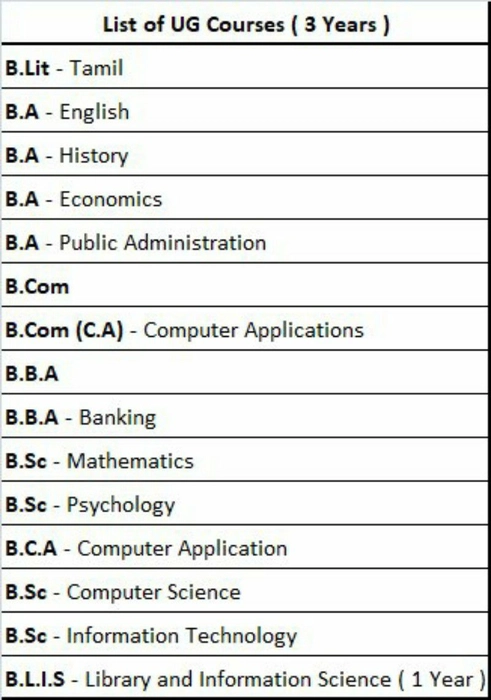 | List of UG Courses ( 3 Years ) |
|---|
| B.Lit - Tamil |
| B.A - English |
| B.A - History |
| B.A - Economics |
| B.A - Public Administration |
| B.Com |
| B.Com (C.A) - Computer Applications |
| B.B.A |
| B.B.A - Banking |
| B.Sc - Mathematics |
| B.Sc - Psychology |
| B.C.A - Computer Application |
| B.Sc - Computer Science |
| B.Sc - Information Technology |
| B.L.I.S - Library and Information Science ( 1 Year ) |